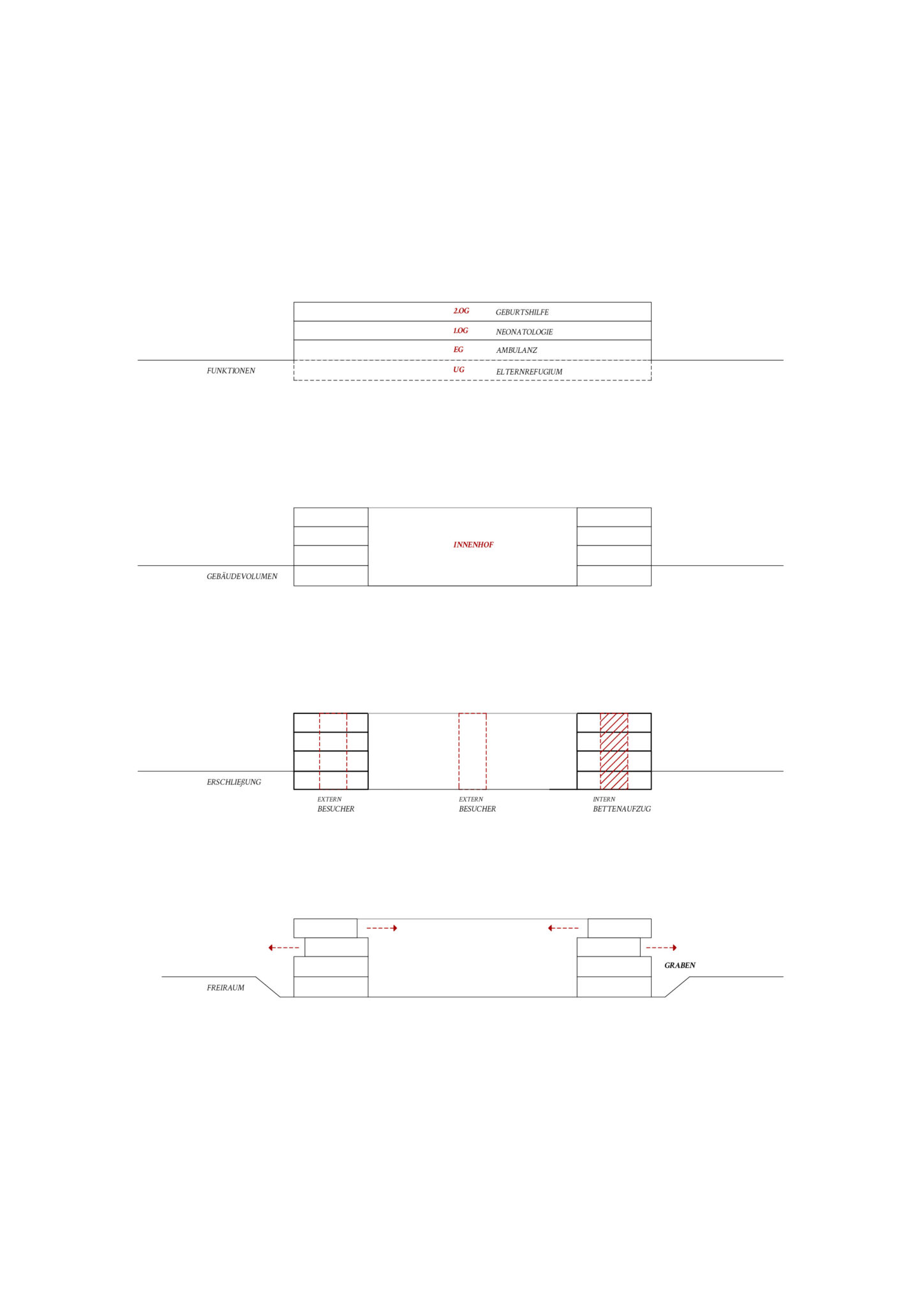 2.OG GEBURTSHILFE

1.OG NEONATOLOGIE

EG AMBULANZ

FUNKTIONEN

UG ELTERNREFUGIUM

INNENHOF

GEBÄUDEVOLUMEN

ERSCHLIEßUNG

EXTERN
BESUCHER

EXTERN
BESUCHER

INTERN
BETTENAUFZUG

GRABEN

FREIRAUM